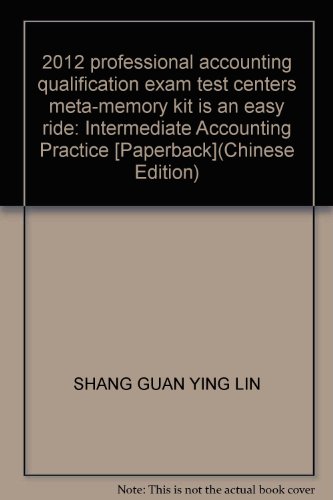 2012 professional accounting qualification exam test centers meta-memory kit is an easy ride: Intermediate Accounting Practice [Paperback](Chinese Edition)

SHANG GUAN YING LIN

Note: This is not the actual book cover